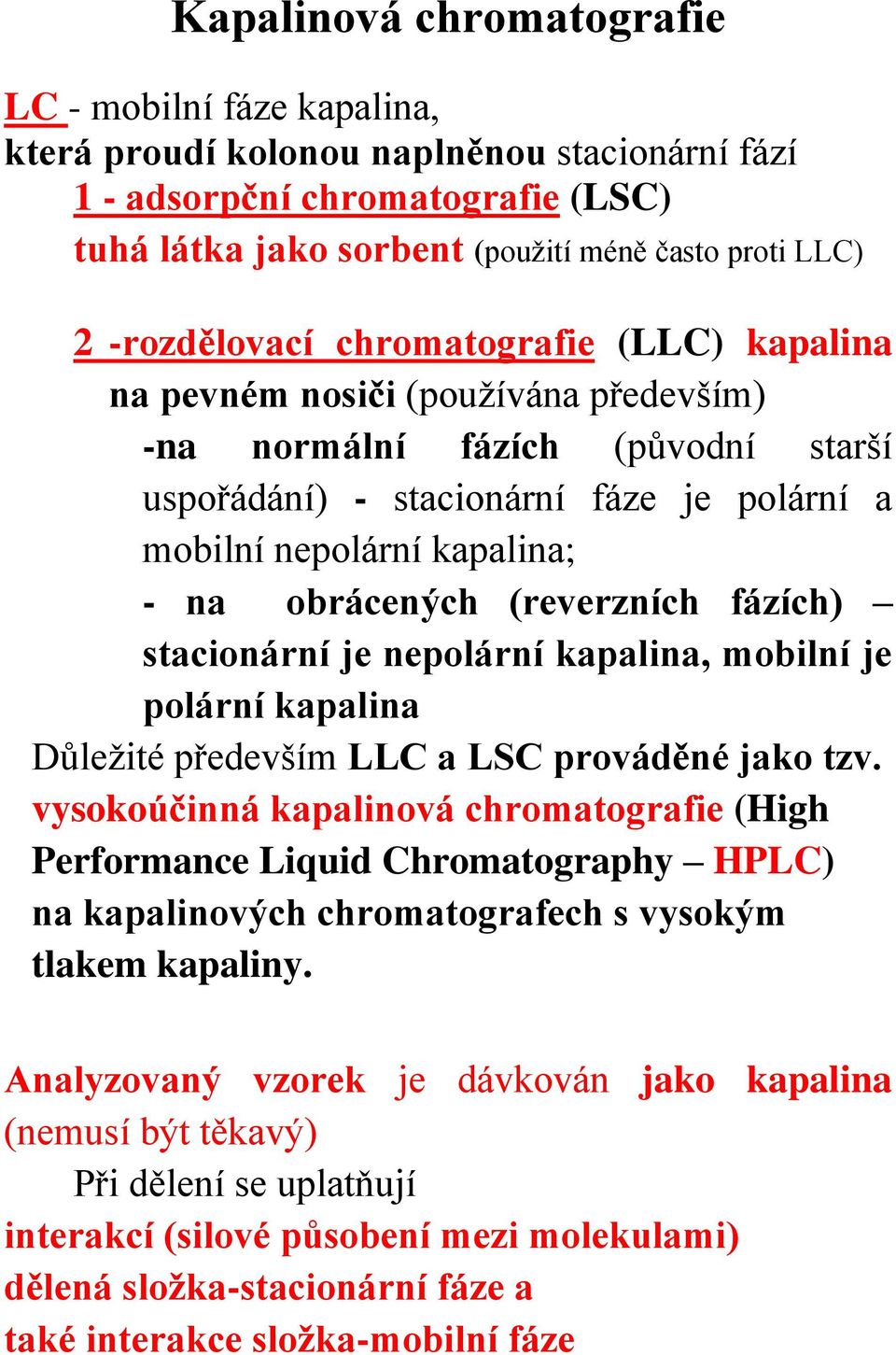 Kapalinová chromatografie

LC - mobilní fáze kapalina, která proudí kolonou naplněnou stacionární fází
1 - adsorpční chromatografie (LSC)
tuhá látka jako sorbent (použití méně často proti LLC)

2 -rozdělovací chromatografie (LLC) kapalina na pevném nosiči (používána především)
-na normální fázích (původní starší uspořádání) - stacionární fáze je polární a mobilní nepolární kapalina;
- na obrácených (reverzních fázích) – stacionární je nepolární kapalina, mobilní je polární kapalina
Důležité především LLC a LSC prováděné jako tzv. vysokoúčinná kapalinová chromatografie (High Performance Liquid Chromatography – HPLC) na kapalinových chromatografech s vysokým tlakem kapaliny.

Analyzovaný vzorek je dávkován jako kapalina (nemusí být těkavý)
Při dělení se uplatňují
interakcí (silové působení mezi molekulami)
dělená složka-stacionární fáze a
také interakce složka-mobilní fáze